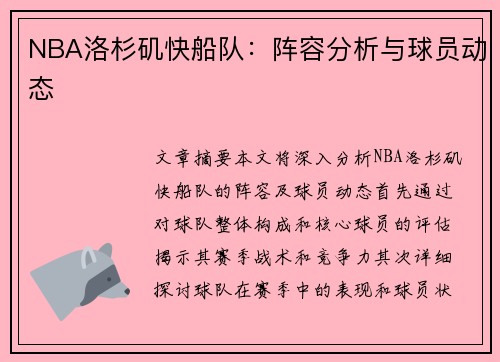 NBA洛杉矶快船队：阵容分析与球员动态

文章摘要本文将深入分析NBA洛杉矶快船队的阵容及球员动态首先通过对球队整体构成和核心球员的评估揭示其赛季战术和竞争力其次详细探讨球队在赛季中的表现和球员状